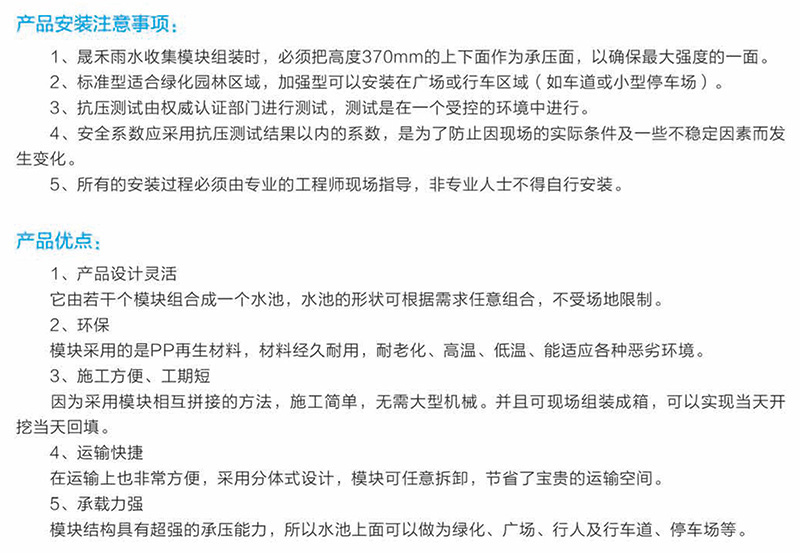 产品安装注意事项：

1、晟禾雨水收集模块组装时，必须把高度370mm的上下面作为承压面，以确保最大强度的一面。

2、标准型适合绿化园林区域，加强型可以安装在广场或行车区域（如车道或小型停车场）。

3、抗压测试由权威认证部门进行测试，测试是在一个受控的环境中进行。

4、安全系数应采用抗压测试结果以内的系数，是为了防止因现场的实际条件及一些不稳定因素而发生变化。

5、所有的安装过程必须由专业的工程师现场指导，非专业人士不得自行安装。

产品优点：

1、产品设计灵活

它由若干个模块组合成一个水池，水池的形状可根据需求任意组合，不受场地限制。

2、环保

模块采用的是PP再生材料，材料经久耐用，耐老化、高温、低温、能适应各种恶劣环境。

3、施工方便、工期短

因为采用模块相互拼接的方法，施工简单，无需大型机械。并且可现场组装成箱，可以实现当天开挖当天回填。

4、运输快捷

在运输上也非常方便，采用分体式设计，模块可任意拆卸，节省了宝贵的运输空间。

5、承载力强

模块结构具有超强的承压能力，所以水池上面可以做为绿化、广场、行人及行车道、停车场等。